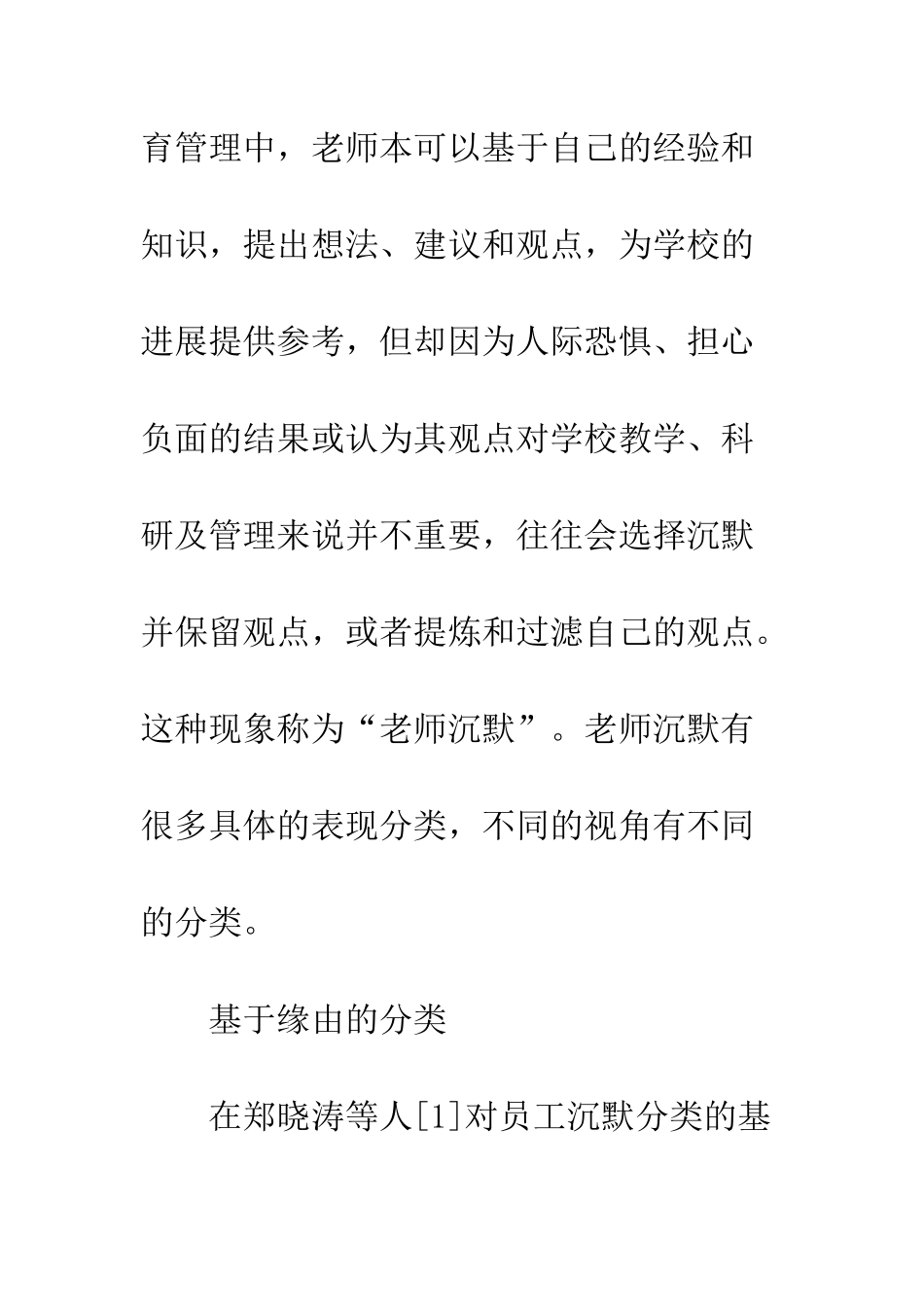 育管理中，老师本可以基于自己的经验和知识，提出想法、建议和观点，为学校的进展提供参考，但却因为人际恐惧、担心负面的结果或认为其观点对学校教学、科研及管理来说并不重要，往往会选择沉默并保留观点，或者提炼和过滤自己的观点。这种现象称为“老师沉默”。老师沉默有很多具体的表现分类，不同的视角有不同的分类。

基于缘由的分类

在郑晓涛等人[1]对员工沉默分类的基